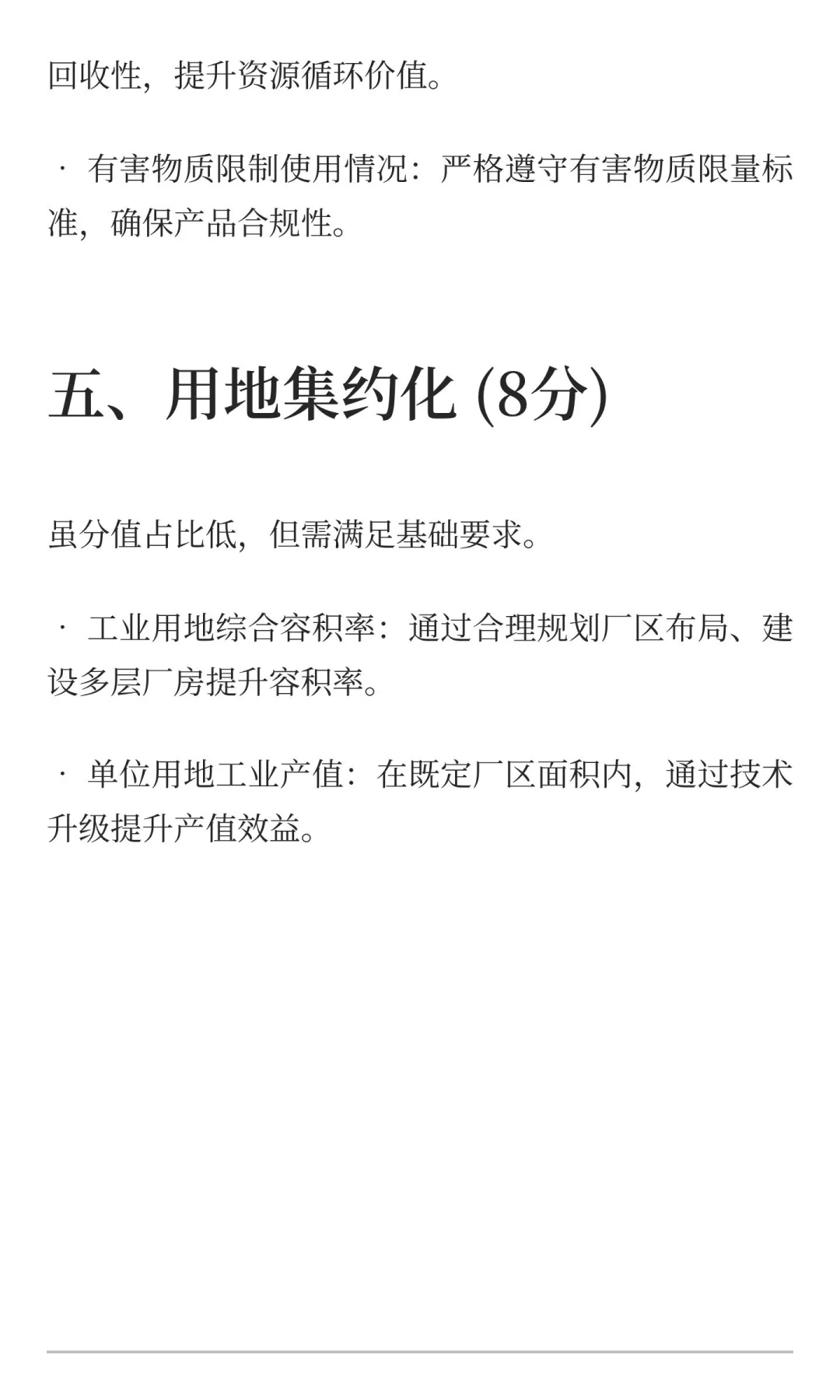 回收性，提升资源循环价值。

· 有害物质限制使用情况：严格遵守有害物质限量标准，确保产品合规性。

五、用地集约化 (8分)

虽分值占比低，但需满足基础要求。

· 工业用地综合容积率：通过合理规划厂区布局、建设多层厂房提升容积率。

· 单位用地工业产值：在既定厂区面积内，通过技术升级提升产值效益。